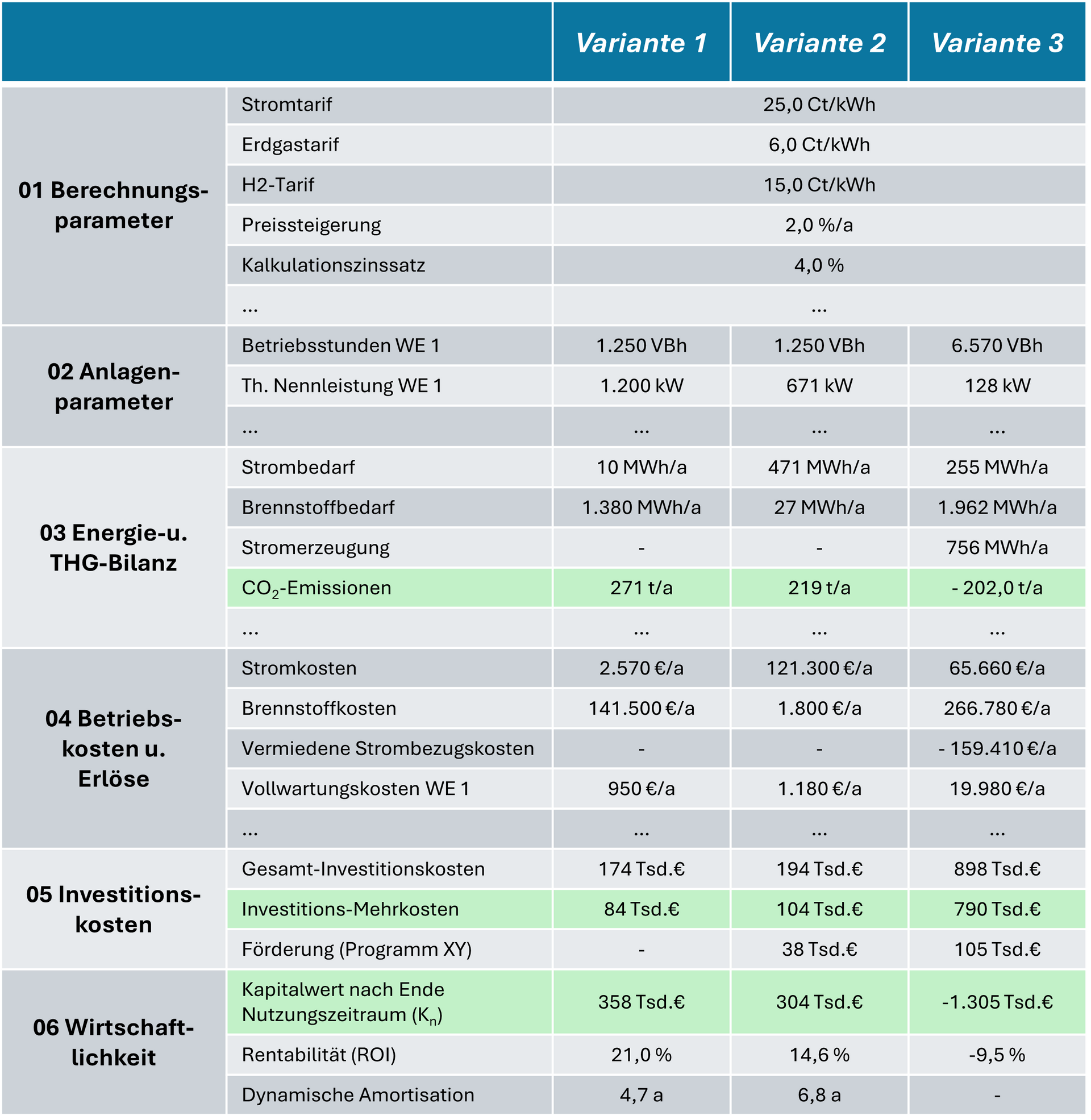 | | | Variante 1 | Variante 2 | Variante 3 |
|---|---|---|---|---|
| 01 Berechnungsparameter | Stromtarif | 25,0 Ct/kWh | | |
| | Erdgastarif | 6,0 Ct/kWh | | |
| | H2-Tarif | 15,0 Ct/kWh | | |
| | Preissteigerung | 2,0 %/a | | |
| | Kalkulationszinssatz | 4,0 % | | |
| | ... | ... | | |
| 02 Anlagenparameter | Betriebsstunden WE 1 | 1.250 VBh | 1.250 VBh | 6.570 VBh |
| | Th. Nennleistung WE 1 | 1.200 kW | 671 kW | 128 kW |
| | ... | ... | ... | ... |
| 03 Energie-u. THG-Bilanz | Strombedarf | 10 MWh/a | 471 MWh/a | 255 MWh/a |
| | Brennstoffbedarf | 1.380 MWh/a | 27 MWh/a | 1.962 MWh/a |
| | Stromerzeugung | - | - | 756 MWh/a |
| | $CO_2$-Emissionen | 271 t/a | 219 t/a | - 202,0 t/a |
| | ... | ... | ... | ... |
| 04 Betriebskosten u. Erlöse | Stromkosten | 2.570 €/a | 121.300 €/a | 65.660 €/a |
| | Brennstoffkosten | 141.500 €/a | 1.800 €/a | 266.780 €/a |
| | Vermiedene Strombezugskosten | - | - | - 159.410 €/a |
| | Vollwartungskosten WE 1 | 950 €/a | 1.180 €/a | 19.980 €/a |
| | ... | ... | ... | ... |
| 05 Investitionskosten | Gesamt-Investitionskosten | 174 Tsd.€ | 194 Tsd.€ | 898 Tsd.€ |
| | Investitions-Mehrkosten | 84 Tsd.€ | 104 Tsd.€ | 790 Tsd.€ |
| | Förderung (Programm XY) | - | 38 Tsd.€ | 105 Tsd.€ |
| 06 Wirtschaftlichkeit | Kapitalwert nach Ende Nutzungszeitraum ($K_n$) | 358 Tsd.€ | 304 Tsd.€ | -1.305 Tsd.€ |
| | Rentabilität (ROI) | 21,0 % | 14,6 % | -9,5 % |
| | Dynamische Amortisation | 4,7 a | 6,8 a | - |